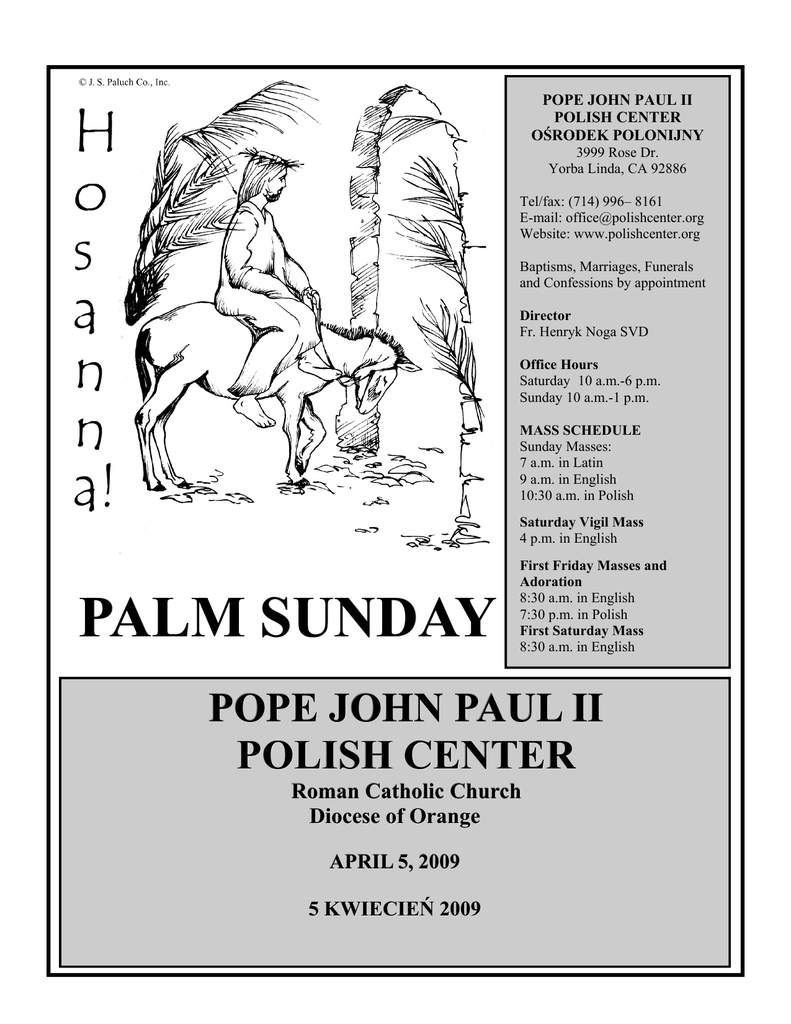 © J. S. Paluch Co., Inc.

Hosanna!

PALM SUNDAY

POPE JOHN PAUL II
POLISH CENTER
OŚRODEK POLONIJNY
3999 Rose Dr.
Yorba Linda, CA 92886

Tel/fax: (714) 996– 8161
E-mail: office@polishcenter.org
Website: www.polishcenter.org

Baptisms, Marriages, Funerals and Confessions by appointment

Director
Fr. Henryk Noga SVD

Office Hours
Saturday 10 a.m.-6 p.m.
Sunday 10 a.m.-1 p.m.

MASS SCHEDULE
Sunday Masses:
7 a.m. in Latin
9 a.m. in English
10:30 a.m. in Polish

Saturday Vigil Mass
4 p.m. in English

First Friday Masses and Adoration
8:30 a.m. in English
7:30 p.m. in Polish
First Saturday Mass
8:30 a.m. in English

POPE JOHN PAUL II
POLISH CENTER
Roman Catholic Church
Diocese of Orange

APRIL 5, 2009

5 KWIECIEŃ 2009